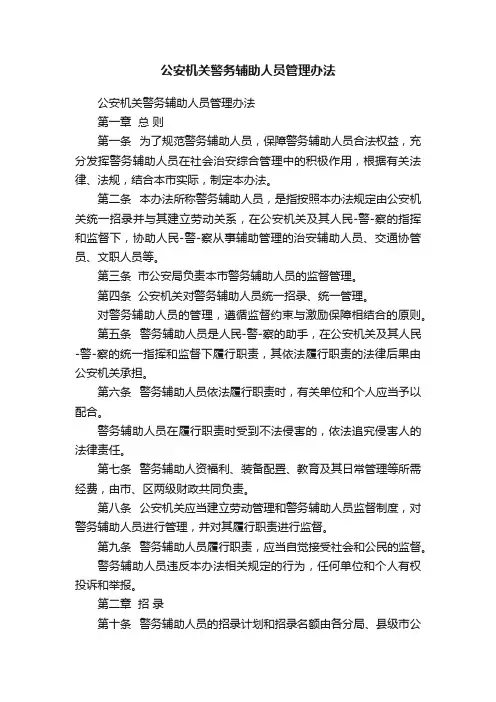 公安机关警务辅助人员管理办法

公安机关警务辅助人员管理办法

第一章 总 则

第一条 为了规范警务辅助人员，保障警务辅助人员合法权益，充分发挥警务辅助人员在社会治安综合管理中的积极作用，根据有关法律、法规，结合本市实际，制定本办法。

第二条 本办法所称警务辅助人员，是指按照本办法规定由公安机关统一招录并与其建立劳动关系，在公安机关及其人民-警-察的指挥和监督下，协助人民-警-察从事辅助管理的治安辅助人员、交通协管员、文职人员等。

第三条 市公安局负责本市警务辅助人员的监督管理。

第四条 公安机关对警务辅助人员统一招录、统一管理。

对警务辅助人员的管理，遵循监督约束与激励保障相结合的原则。

第五条 警务辅助人员是人民-警-察的助手，在公安机关及其人民-警-察的统一指挥和监督下履行职责，其依法履行职责的法律后果由公安机关承担。

第六条 警务辅助人员依法履行职责时，有关单位和个人应当予以配合。

警务辅助人员在履行职责时受到不法侵害的，依法追究侵害人的法律责任。

第七条 警务辅助人资福利、装备配置、教育及其日常管理等所需经费，由市、区两级财政共同负责。

第八条 公安机关应当建立劳动管理和警务辅助人员监督制度，对警务辅助人员进行管理，并对其履行职责进行监督。

第九条 警务辅助人员履行职责，应当自觉接受社会和公民的监督。

警务辅助人员违反本办法相关规定的行为，任何单位和个人有权投诉和举报。

第二章 招 录

第十条 警务辅助人员的招录计划和招录名额由各分局、县级市公